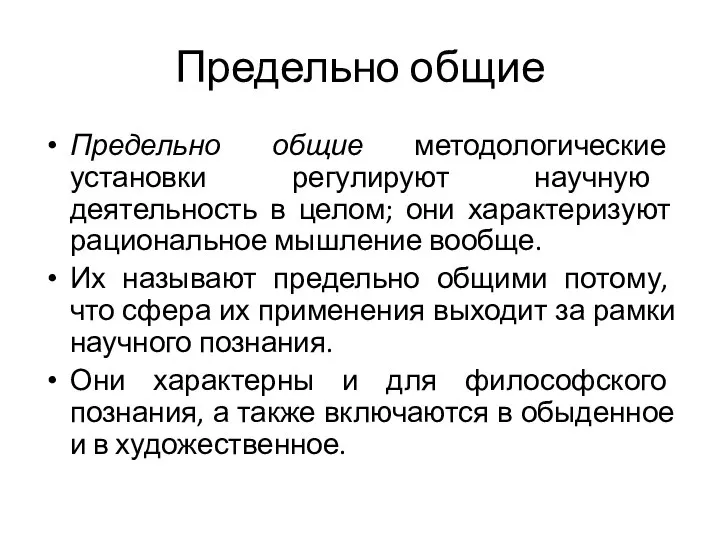 Предельно общие

• Предельно общие методологические установки регулируют научную деятельность в целом; они характеризуют рациональное мышление вообще.
• Их называют предельно общими потому, что сфера их применения выходит за рамки научного познания.
• Они характерны и для философского познания, а также включаются в обыденное и в художественное.